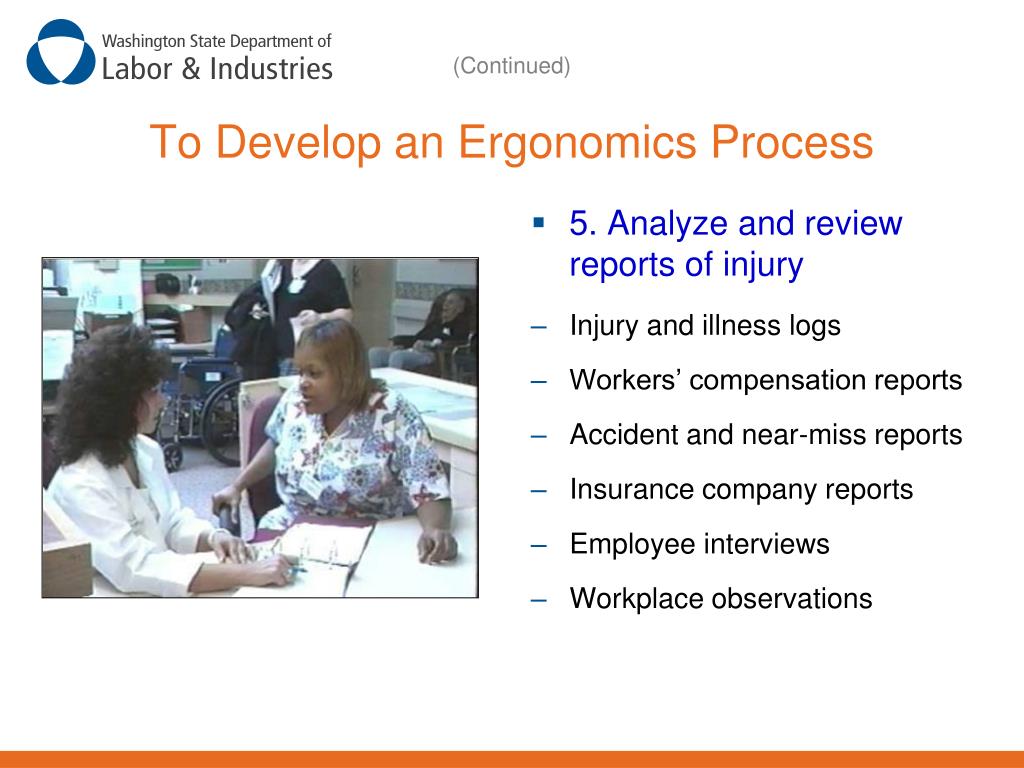 Washington State Department of
Labor & Industries

(Continued)

To Develop an Ergonomics Process

▪ 5. Analyze and review reports of injury

– Injury and illness logs
– Workers’ compensation reports
– Accident and near-miss reports
– Insurance company reports
– Employee interviews
– Workplace observations